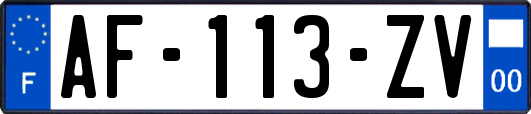 F
AF-113-ZV
00